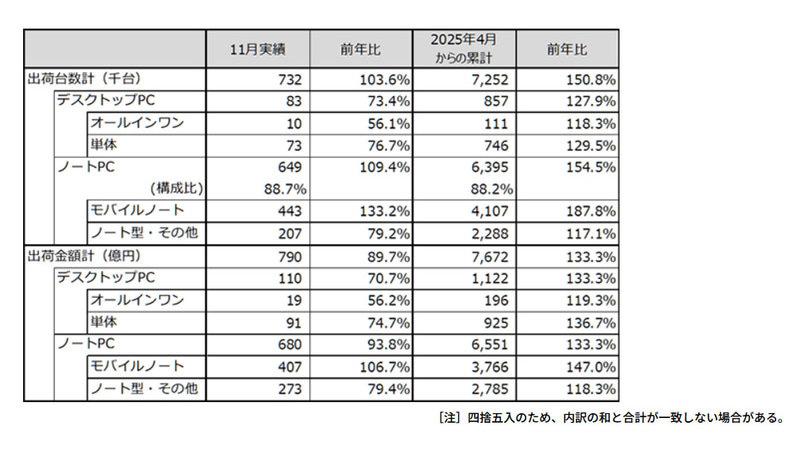 |  | 11月実績 | 前年比 | 2025年4月からの累計 | 前年比 |
|---|---|---|---|---|
| 出荷台数計（千台） | 732 | 103.6% | 7,252 | 150.8% |
| デスクトップPC | 83 | 73.4% | 857 | 127.9% |
| オールインワン | 10 | 56.1% | 111 | 118.3% |
| 単体 | 73 | 76.7% | 746 | 129.5% |
| ノートPC | 649 | 109.4% | 6,395 | 154.5% |
| (構成比) | 88.7% |  | 88.2% |  |
| モバイルノート | 443 | 133.2% | 4,107 | 187.8% |
| ノート型・その他 | 207 | 79.2% | 2,288 | 117.1% |
| 出荷金額計（億円） | 790 | 89.7% | 7,672 | 133.3% |
| デスクトップPC | 110 | 70.7% | 1,122 | 133.3% |
| オールインワン | 19 | 56.2% | 196 | 119.3% |
| 単体 | 91 | 74.7% | 925 | 136.7% |
| ノートPC | 680 | 93.8% | 6,551 | 133.3% |
| モバイルノート | 407 | 106.7% | 3,766 | 147.0% |
| ノート型・その他 | 273 | 79.4% | 2,785 | 118.3% |

［注］四捨五入のため、内訳の和と合計が一致しない場合がある。